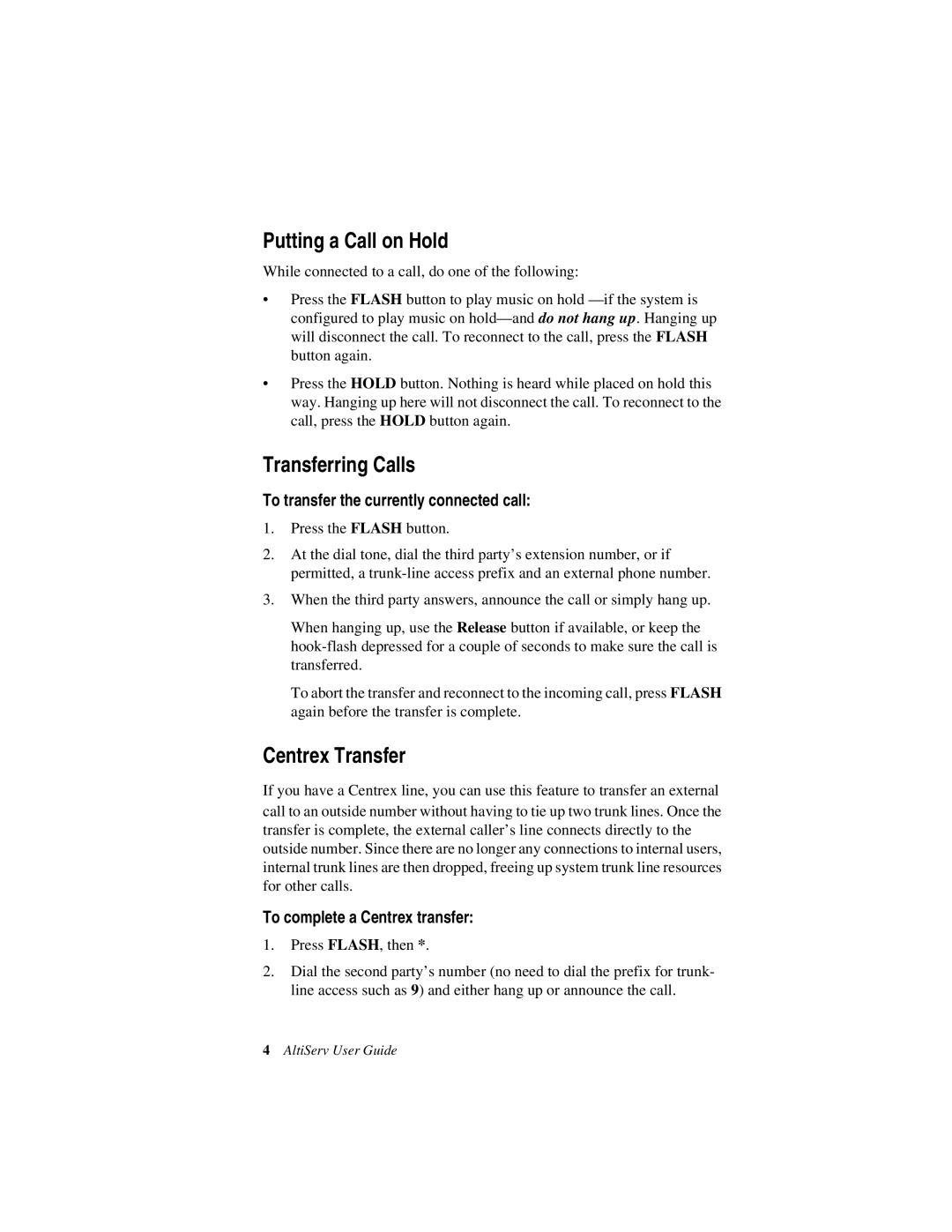 Putting a Call on Hold

While connected to a call, do one of the following:

• Press the FLASH button to play music on hold —if the system is configured to play music on hold—and do not hang up. Hanging up will disconnect the call. To reconnect to the call, press the FLASH button again.

• Press the HOLD button. Nothing is heard while placed on hold this way. Hanging up here will not disconnect the call. To reconnect to the call, press the HOLD button again.

Transferring Calls

To transfer the currently connected call:

1. Press the FLASH button.

2. At the dial tone, dial the third party's extension number, or if permitted, a trunk-line access prefix and an external phone number.

3. When the third party answers, announce the call or simply hang up.

When hanging up, use the Release button if available, or keep the hook-flash depressed for a couple of seconds to make sure the call is transferred.

To abort the transfer and reconnect to the incoming call, press FLASH again before the transfer is complete.

Centrex Transfer

If you have a Centrex line, you can use this feature to transfer an external call to an outside number without having to tie up two trunk lines. Once the transfer is complete, the external caller's line connects directly to the outside number. Since there are no longer any connections to internal users, internal trunk lines are then dropped, freeing up system trunk line resources for other calls.

To complete a Centrex transfer:

1. Press FLASH, then *.

2. Dial the second party's number (no need to dial the prefix for trunk-line access such as 9) and either hang up or announce the call.

4 AltiServ User Guide